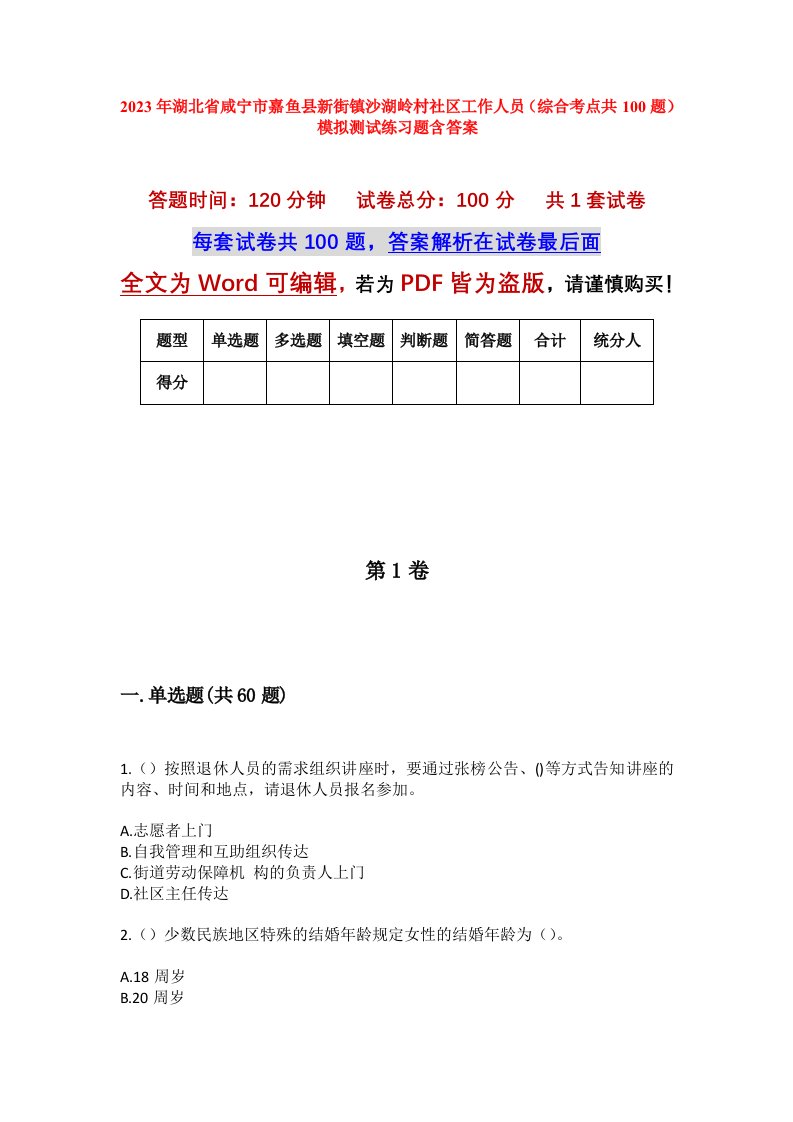 2023年湖北省咸宁市嘉鱼县新街镇沙湖岭村社区工作人员（综合考点共100题）模拟测试练习题含答案

答题时间：120分钟　　试卷总分：100分　　共1套试卷

每套试卷共100题，答案解析在试卷最后面

全文为Word可编辑，若为PDF皆为盗版，请谨慎购买！

| 题型 | 单选题 | 多选题 | 填空题 | 判断题 | 简答题 | 合计 | 统分人 |
|---|---|---|---|---|---|---|---|
| 得分 | | | | | | | |

第1卷

一.单选题(共60题)

1.（）按照退休人员的需求组织讲座时，要通过张榜公告、()等方式告知讲座的内容、时间和地点，请退休人员报名参加。

A.志愿者上门
B.自我管理和互助组织传达
C.街道劳动保障机 构的负责人上门
D.社区主任传达

2.（）少数民族地区特殊的结婚年龄规定女性的结婚年龄为（）。

A.18周岁
B.20周岁